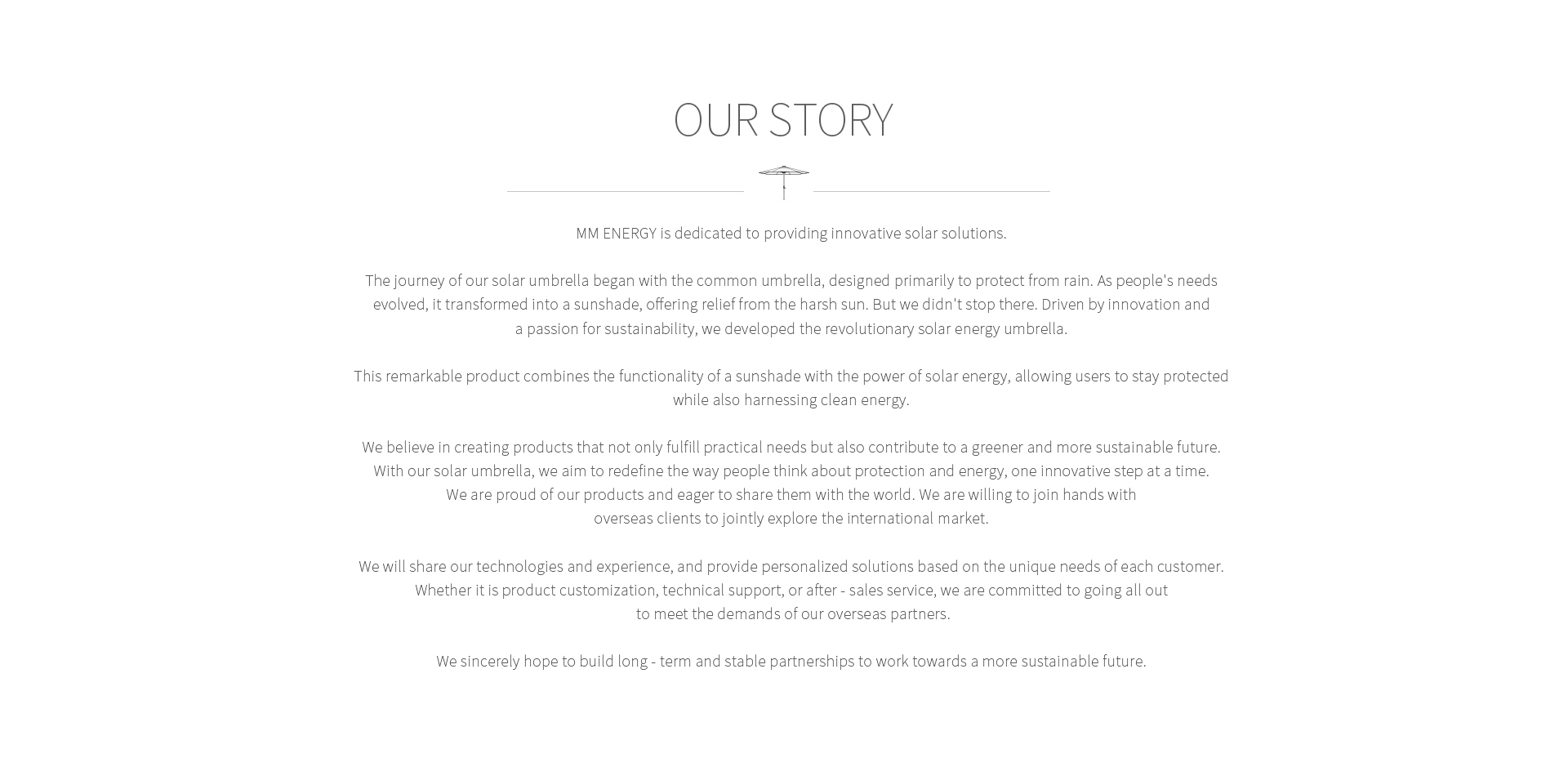 OUR STORY

MM ENERGY is dedicated to providing innovative solar solutions.

The journey of our solar umbrella began with the common umbrella, designed primarily to protect from rain. As people's needs evolved, it transformed into a sunshade, offering relief from the harsh sun. But we didn't stop there. Driven by innovation and a passion for sustainability, we developed the revolutionary solar energy umbrella.

This remarkable product combines the functionality of a sunshade with the power of solar energy, allowing users to stay protected while also harnessing clean energy.

We believe in creating products that not only fulfill practical needs but also contribute to a greener and more sustainable future. With our solar umbrella, we aim to redefine the way people think about protection and energy, one innovative step at a time. We are proud of our products and eager to share them with the world. We are willing to join hands with overseas clients to jointly explore the international market.

We will share our technologies and experience, and provide personalized solutions based on the unique needs of each customer. Whether it is product customization, technical support, or after - sales service, we are committed to going all out to meet the demands of our overseas partners.

We sincerely hope to build long - term and stable partnerships to work towards a more sustainable future.